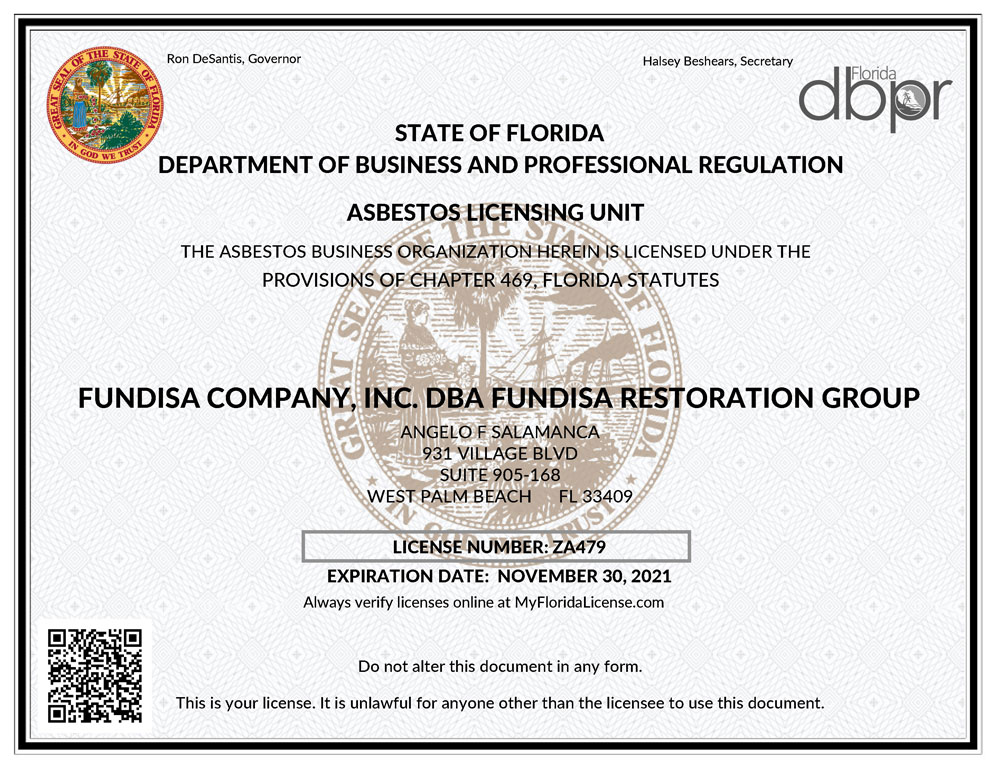 GREAT SEAL OF THE STATE OF FLORIDA
IN GOD WE TRUST

Ron DeSantis, Governor

Halsey Beshears, Secretary

Florida
dbpr

STATE OF FLORIDA
DEPARTMENT OF BUSINESS AND PROFESSIONAL REGULATION

ASBESTOS LICENSING UNIT

THE ASBESTOS BUSINESS ORGANIZATION HEREIN IS LICENSED UNDER THE PROVISIONS OF CHAPTER 469, FLORIDA STATUTES

FUNDISA COMPANY, INC. DBA FUNDISA RESTORATION GROUP
ANGELO F SALAMANCA
931 VILLAGE BLVD
SUITE 905-168
WEST PALM BEACH FL 33409

LICENSE NUMBER: ZA479

EXPIRATION DATE: NOVEMBER 30, 2021

Always verify licenses online at MyFloridaLicense.com

Do not alter this document in any form.

This is your license. It is unlawful for anyone other than the licensee to use this document.